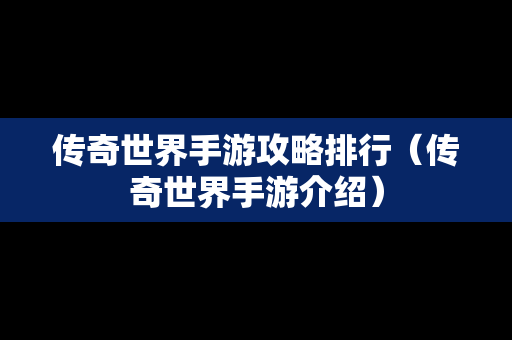 传奇世界手游攻略排行（传奇世界手游介绍）